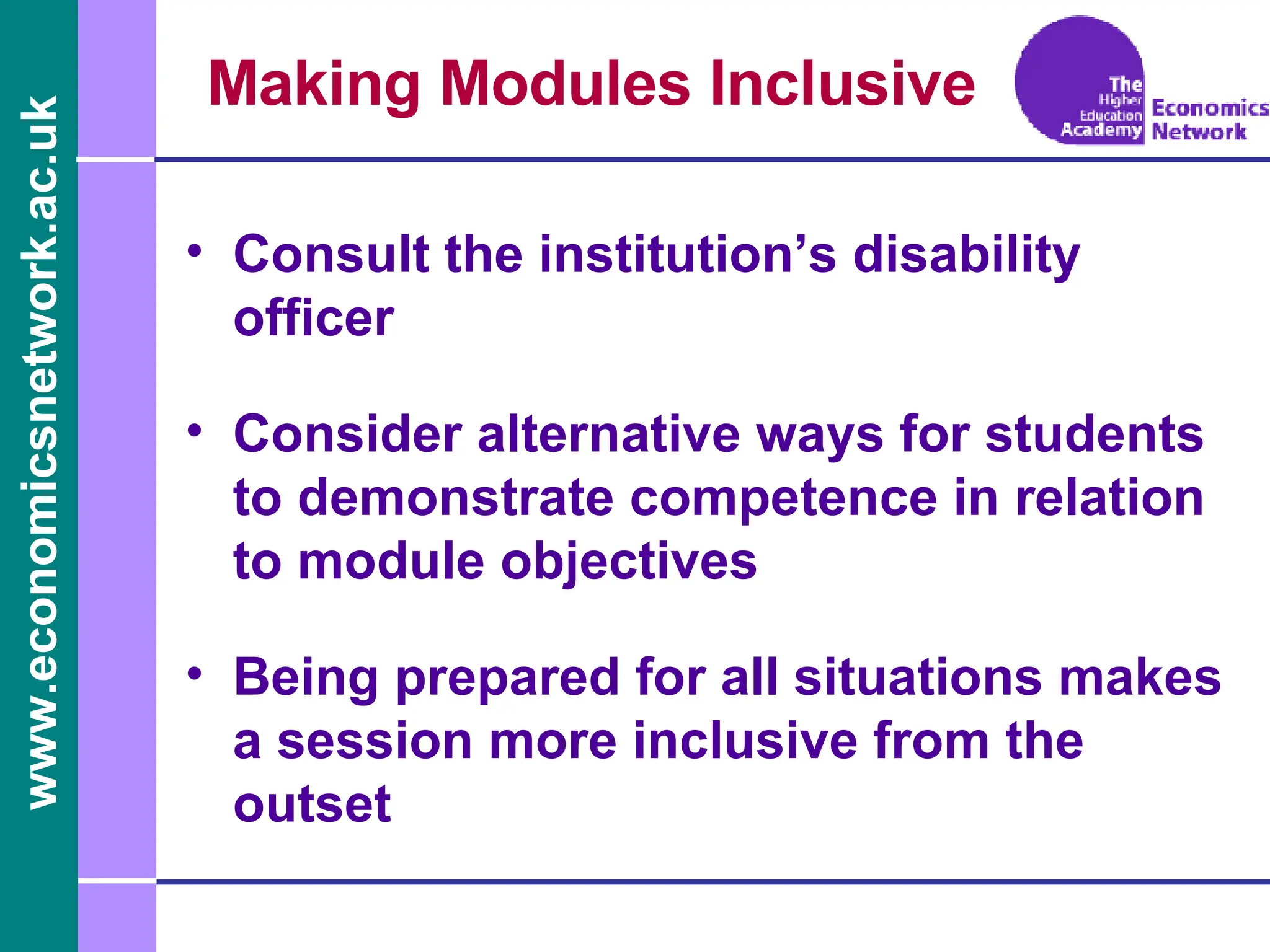 www.economicsnetwork.ac.uk

Making Modules Inclusive

The Higher Education Academy Economics Network

• Consult the institution’s disability officer

• Consider alternative ways for students to demonstrate competence in relation to module objectives

• Being prepared for all situations makes a session more inclusive from the outset